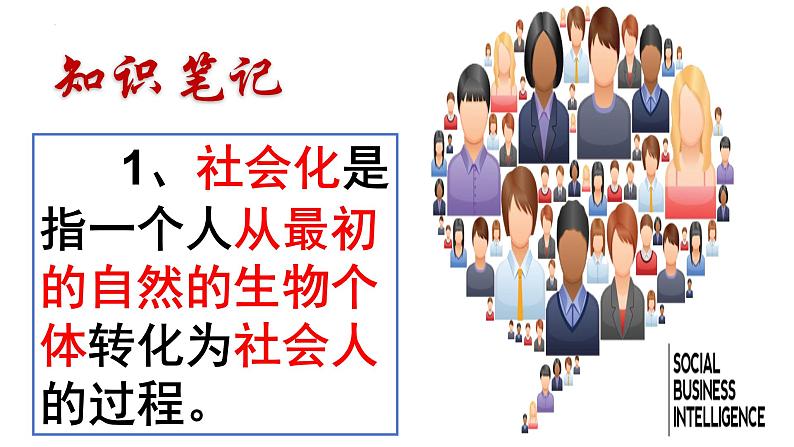 知识笔记

1、社会化是指一个人从最初的自然的生物个体转化为社会人的过程。

SOCIAL
BUSINESS
INTELLIGENCE